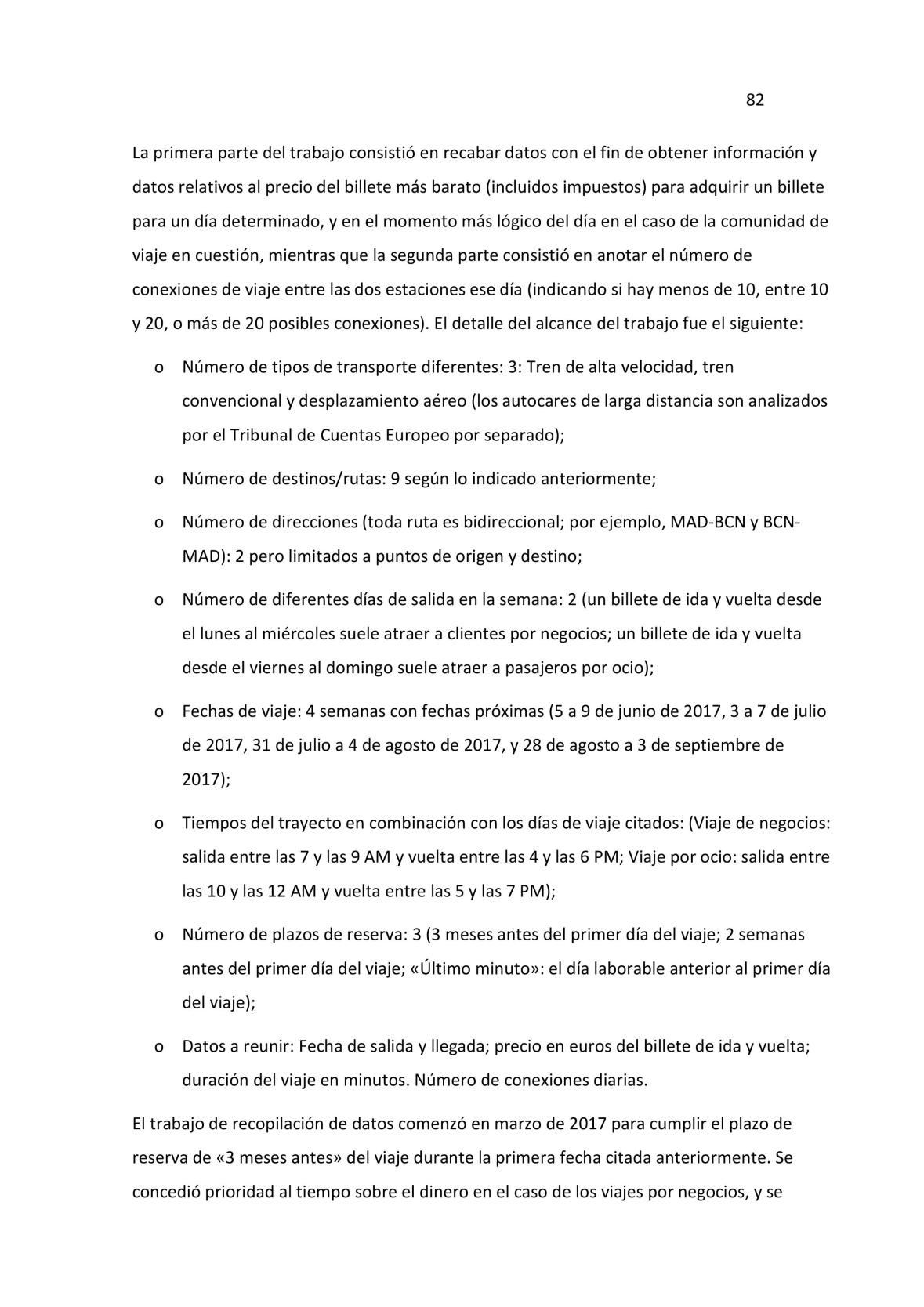 82

La primera parte del trabajo consistió en recabar datos con el fin de obtener información y datos relativos al precio del billete más barato (incluidos impuestos) para adquirir un billete para un día determinado, y en el momento más lógico del día en el caso de la comunidad de viaje en cuestión, mientras que la segunda parte consistió en anotar el número de conexiones de viaje entre las dos estaciones ese día (indicando si hay menos de 10, entre 10 y 20, o más de 20 posibles conexiones). El detalle del alcance del trabajo fue el siguiente:

o Número de tipos de transporte diferentes: 3: Tren de alta velocidad, tren convencional y desplazamiento aéreo (los autocares de larga distancia son analizados por el Tribunal de Cuentas Europeo por separado);

o Número de destinos/rutas: 9 según lo indicado anteriormente;

o Número de direcciones (toda ruta es bidireccional; por ejemplo, MAD-BCN y BCN-MAD): 2 pero limitados a puntos de origen y destino;

o Número de diferentes días de salida en la semana: 2 (un billete de ida y vuelta desde el lunes al miércoles suele atraer a clientes por negocios; un billete de ida y vuelta desde el viernes al domingo suele atraer a pasajeros por ocio);

o Fechas de viaje: 4 semanas con fechas próximas (5 a 9 de junio de 2017, 3 a 7 de julio de 2017, 31 de julio a 4 de agosto de 2017, y 28 de agosto a 3 de septiembre de 2017);

o Tiempos del trayecto en combinación con los días de viaje citados: (Viaje de negocios: salida entre las 7 y las 9 AM y vuelta entre las 4 y las 6 PM; Viaje por ocio: salida entre las 10 y las 12 AM y vuelta entre las 5 y las 7 PM);

o Número de plazos de reserva: 3 (3 meses antes del primer día del viaje; 2 semanas antes del primer día del viaje; «Último minuto»: el día laborable anterior al primer día del viaje);

o Datos a reunir: Fecha de salida y llegada; precio en euros del billete de ida y vuelta; duración del viaje en minutos. Número de conexiones diarias.

El trabajo de recopilación de datos comenzó en marzo de 2017 para cumplir el plazo de reserva de «3 meses antes» del viaje durante la primera fecha citada anteriormente. Se concedió prioridad al tiempo sobre el dinero en el caso de los viajes por negocios, y se